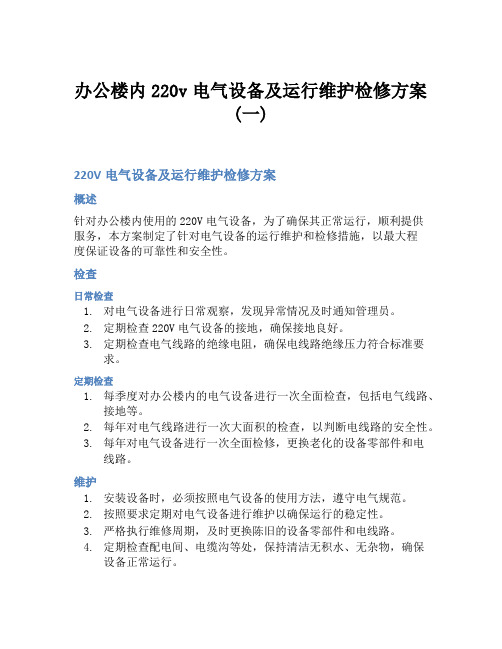 办公楼内 220v 电气设备及运行维护检修方案（一）

220V 电气设备及运行维护检修方案

概述

针对办公楼内使用的 220V 电气设备，为了确保其正常运行，顺利提供服务，本方案制定了针对电气设备的运行维护和检修措施，以最大程度保证设备的可靠性和安全性。

检查

日常检查

1. 对电气设备进行日常观察，发现异常情况及时通知管理员。
2. 定期检查 220V 电气设备的接地，确保接地良好。
3. 定期检查电气线路的绝缘电阻，确保电线路绝缘压力符合标准要求。

定期检查

1. 每季度对办公楼内的电气设备进行一次全面检查，包括电气线路、接地等。
2. 每年对电气线路进行一次大面积的检查，以判断电线路的安全性。
3. 每年对电气设备进行一次全面检修，更换老化的设备零部件和电线路。

维护

1. 安装设备时，必须按照电气设备的使用方法，遵守电气规范。
2. 按照要求定期对电气设备进行维护以确保运行的稳定性。
3. 严格执行维修周期，及时更换陈旧的设备零部件和电线路。
4. 定期检查配电间、电缆沟等处，保持清洁无积水、无杂物，确保设备正常运行。